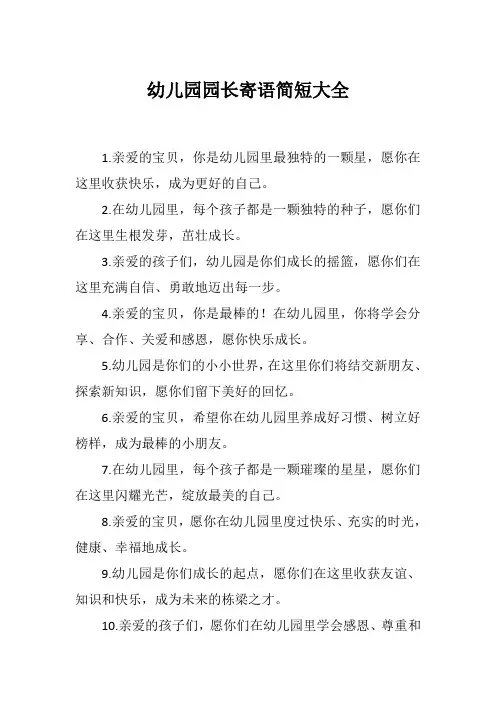 幼儿园园长寄语简短大全

1.亲爱的宝贝，你是幼儿园里最独特的一颗星，愿你在这里收获快乐，成为更好的自己。

2.在幼儿园里，每个孩子都是一颗独特的种子，愿你们在这里生根发芽，茁壮成长。

3.亲爱的孩子们，幼儿园是你们成长的摇篮，愿你们在这里充满自信、勇敢地迈出每一步。

4.亲爱的宝贝，你是最棒的！在幼儿园里，你将学会分享、合作、关爱和感恩，愿你快乐成长。

5.幼儿园是你们的小小世界，在这里你们将结交新朋友、探索新知识，愿你们留下美好的回忆。

6.亲爱的宝贝，希望你在幼儿园里养成好习惯、树立好榜样，成为最棒的小朋友。

7.在幼儿园里，每个孩子都是一颗璀璨的星星，愿你们在这里闪耀光芒，绽放最美的自己。

8.亲爱的宝贝，愿你在幼儿园里度过快乐、充实的时光，健康、幸福地成长。

9.幼儿园是你们成长的起点，愿你们在这里收获友谊、知识和快乐，成为未来的栋梁之才。

10.亲爱的孩子们，愿你们在幼儿园里学会感恩、尊重和